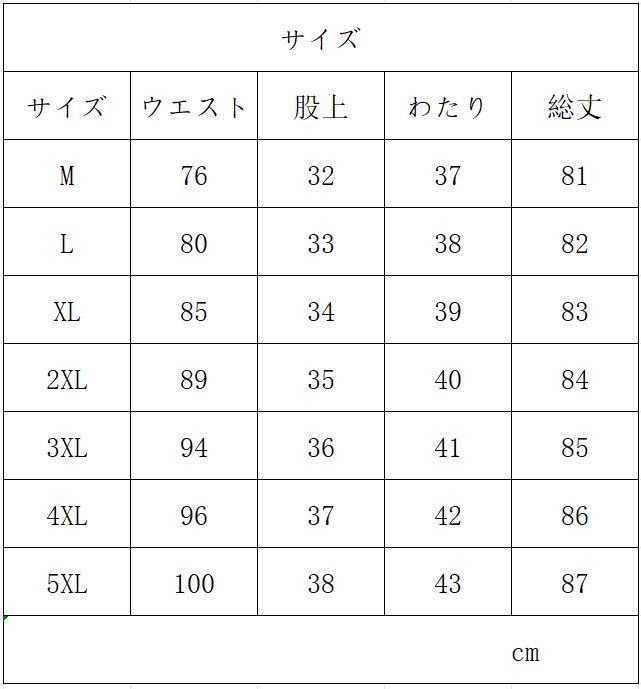 サイズ

| サイズ | ウエスト | 股上 | わたり | 総丈 |
|---|---|---|---|---|
| M | 76 | 32 | 37 | 81 |
| L | 80 | 33 | 38 | 82 |
| XL | 85 | 34 | 39 | 83 |
| 2XL | 89 | 35 | 40 | 84 |
| 3XL | 94 | 36 | 41 | 85 |
| 4XL | 96 | 37 | 42 | 86 |
| 5XL | 100 | 38 | 43 | 87 |

cm